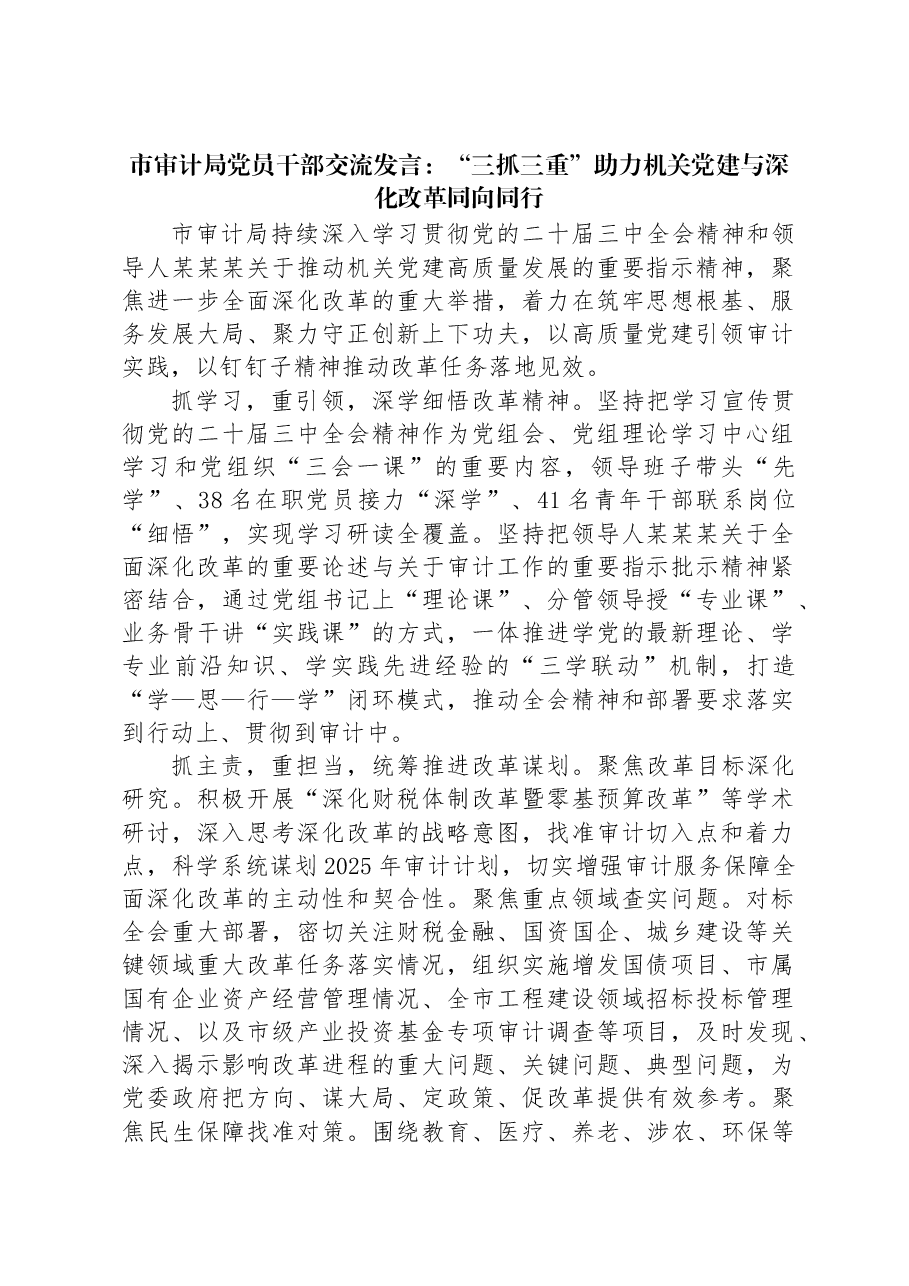 市审计局党员干部交流发言：“三抓三重”助力机关党建与深化改革同向同行

市审计局持续深入学习贯彻党的二十届三中全会精神和领导人某某某关于推动机关党建高质量发展的重要指示精神，聚焦进一步全面深化改革的重大举措，着力在筑牢思想根基、服务发展大局、聚力守正创新上下功夫，以高质量党建引领审计实践，以钉钉子精神推动改革任务落地见效。

抓学习，重引领，深学细悟改革精神。坚持把学习宣传贯彻党的二十届三中全会精神作为党组会、党组理论学习中心组学习和党组织“三会一课”的重要内容，领导班子带头“先学”、38名在职党员接力“深学”、41名青年干部联系岗位“细悟”，实现学习研读全覆盖。坚持把领导人某某某关于全面深化改革的重要论述与关于审计工作的重要指示批示精神紧密结合，通过党组书记上“理论课”、分管领导授“专业课”、业务骨干讲“实践课”的方式，一体推进学党的最新理论、学专业前沿知识、学实践先进经验的“三学联动”机制，打造“学—思—行—学”闭环模式，推动全会精神和部署要求落实到行动上、贯彻到审计中。

抓主责，重担当，统筹推进改革谋划。聚焦改革目标深化研究。积极开展“深化财税体制改革暨零基预算改革”等学术研讨，深入思考深化改革的战略意图，找准审计切入点和着力点，科学系统谋划2025年审计计划，切实增强审计服务保障全面深化改革的主动性和契合性。聚焦重点领域查实问题。对标全会重大部署，密切关注财税金融、国资国企、城乡建设等关键领域重大改革任务落实情况，组织实施增发国债项目、市属国有企业资产经营管理情况、全市工程建设领域招标投标管理情况、以及市级产业投资基金专项审计调查等项目，及时发现、深入揭示影响改革进程的重大问题、关键问题、典型问题，为党委政府把方向、谋大局、定政策、促改革提供有效参考。聚焦民生保障找准对策。围绕教育、医疗、养老、涉农、环保等